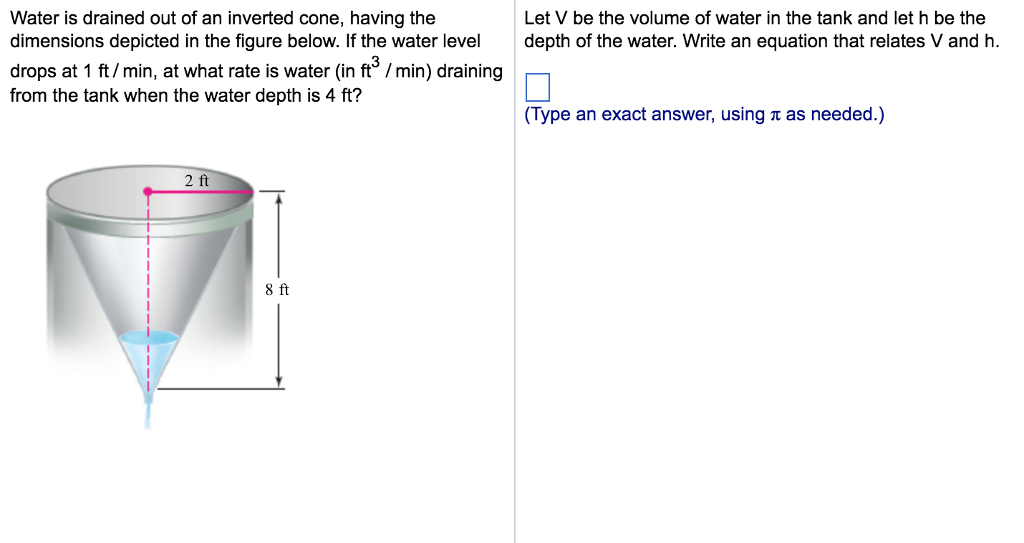 Water is drained out of an inverted cone, having the dimensions depicted in the figure below. If the water level drops at 1 ft / min, at what rate is water (in $ft^3$ / min) draining from the tank when the water depth is 4 ft?

2 ft

8 ft

Let V be the volume of water in the tank and let h be the depth of the water. Write an equation that relates V and h.

(Type an exact answer, using $\pi$ as needed.)